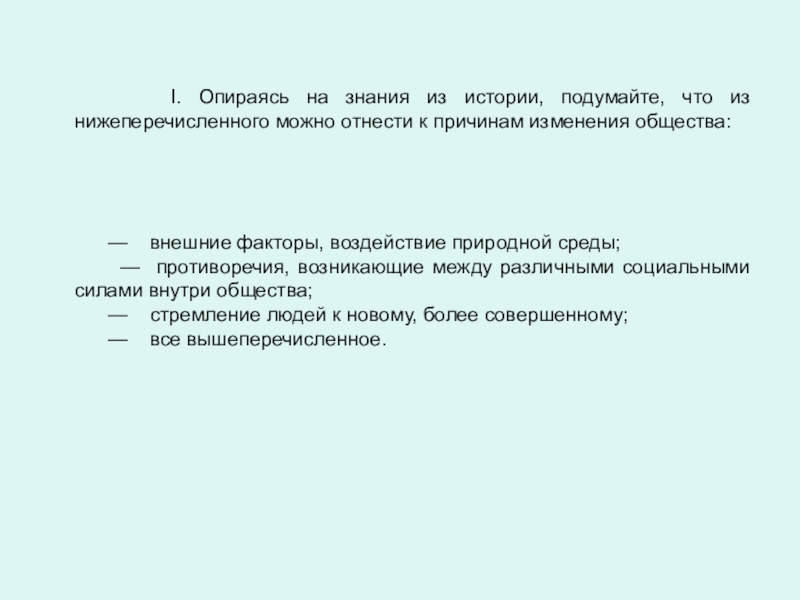 I. Опираясь на знания из истории, подумайте, что из нижеперечисленного можно отнести к причинам изменения общества:

— внешние факторы, воздействие природной среды;
— противоречия, возникающие между различными социальными силами внутри общества;
— стремление людей к новому, более совершенному;
— все вышеперечисленное.